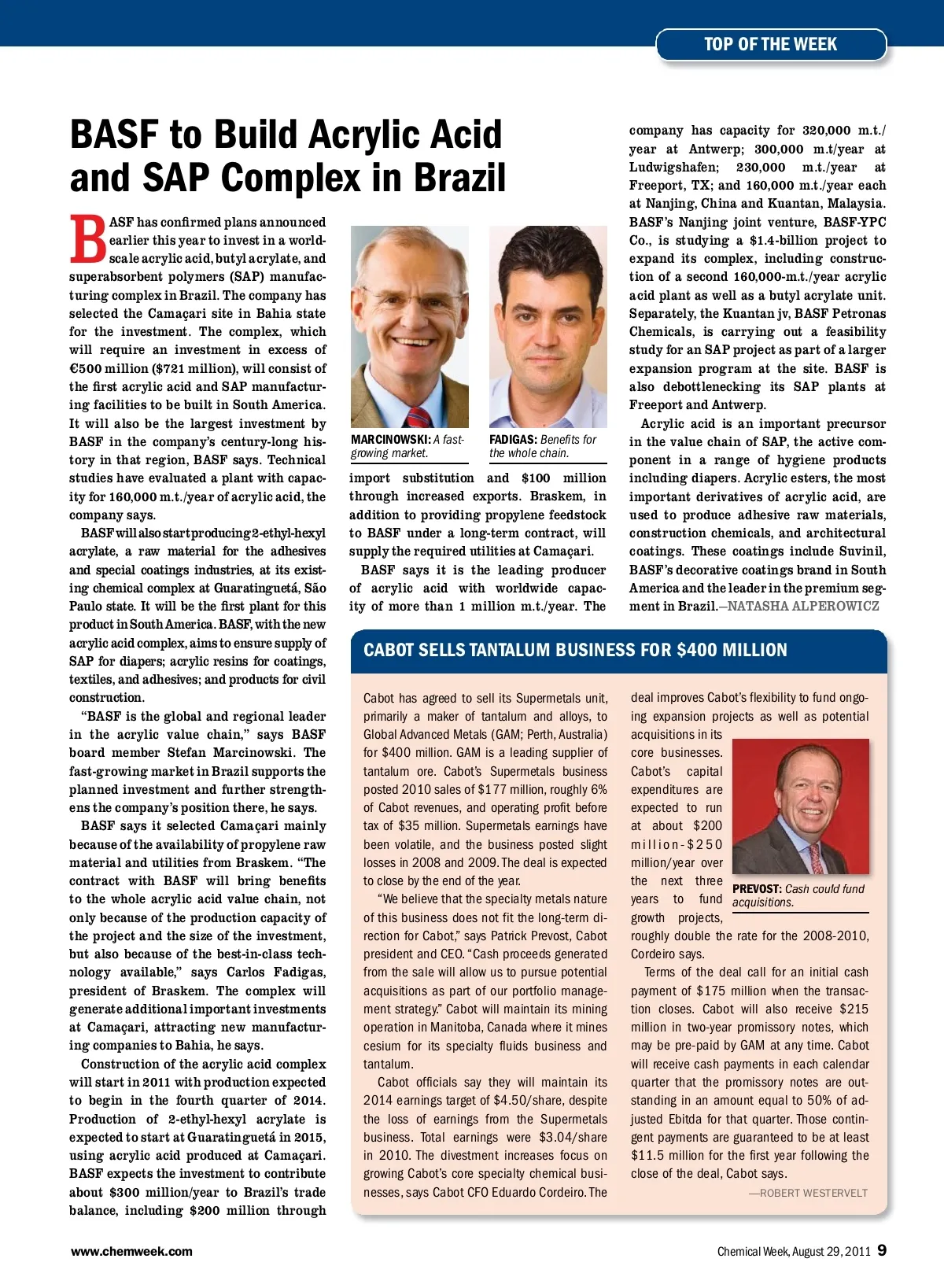 TOP OF THE WEEK

BASF to Build Acrylic Acid and SAP Complex in Brazil

BASF has confirmed plans announced earlier this year to invest in a world-scale acrylic acid, butyl acrylate, and superabsorbent polymers (SAP) manufacturing complex in Brazil. The company has selected the Camaçari site in Bahia state for the investment. The complex, which will require an investment in excess of €500 million ($721 million), will consist of the first acrylic acid and SAP manufacturing facilities to be built in South America. It will also be the largest investment by BASF in the company's century-long history in that region, BASF says. Technical studies have evaluated a plant with capacity for 160,000 m.t./year of acrylic acid, the company says.

BASF will also start producing 2-ethyl-hexyl acrylate, a raw material for the adhesives and special coatings industries, at its existing chemical complex at Guaratinguetá, São Paulo state. It will be the first plant for this product in South America. BASF, with the new acrylic acid complex, aims to ensure supply of SAP for diapers; acrylic resins for coatings, textiles, and adhesives; and products for civil construction.

"BASF is the global and regional leader in the acrylic value chain," says BASF board member Stefan Marcinowski. The fast-growing market in Brazil supports the planned investment and further strengthens the company's position there, he says.

BASF says it selected Camaçari mainly because of the availability of propylene raw material and utilities from Braskem. "The contract with BASF will bring benefits to the whole acrylic acid value chain, not only because of the production capacity of the project and the size of the investment, but also because of the best-in-class technology available," says Carlos Fadigas, president of Braskem. The complex will generate additional important investments at Camaçari, attracting new manufacturing companies to Bahia, he says.

Construction of the acrylic acid complex will start in 2011 with production expected to begin in the fourth quarter of 2014. Production of 2-ethyl-hexyl acrylate is expected to start at Guaratinguetá in 2015, using acrylic acid produced at Camaçari. BASF expects the investment to contribute about $300 million/year to Brazil's trade balance, including $200 million through

MARCINOWSKI: A fast-growing market.

FADIGAS: Benefits for the whole chain.

import substitution and $100 million through increased exports. Braskem, in addition to providing propylene feedstock to BASF under a long-term contract, will supply the required utilities at Camaçari.

BASF says it is the leading producer of acrylic acid with worldwide capacity of more than 1 million m.t./year. The company has capacity for 320,000 m.t./year at Antwerp; 300,000 m.t/year at Ludwigshafen; 230,000 m.t./year at Freeport, TX; and 160,000 m.t./year each at Nanjing, China and Kuantan, Malaysia. BASF's Nanjing joint venture, BASF-YPC Co., is studying a $1.4-billion project to expand its complex, including construction of a second 160,000-m.t./year acrylic acid plant as well as a butyl acrylate unit. Separately, the Kuantan jv, BASF Petronas Chemicals, is carrying out a feasibility study for an SAP project as part of a larger expansion program at the site. BASF is also debottlenecking its SAP plants at Freeport and Antwerp.

Acrylic acid is an important precursor in the value chain of SAP, the active component in a range of hygiene products including diapers. Acrylic esters, the most important derivatives of acrylic acid, are used to produce adhesive raw materials, construction chemicals, and architectural coatings. These coatings include Suvinil, BASF's decorative coatings brand in South America and the leader in the premium segment in Brazil.—NATASHA ALPEROWICZ

CABOT SELLS TANTALUM BUSINESS FOR $400 MILLION

Cabot has agreed to sell its Supermetals unit, primarily a maker of tantalum and alloys, to Global Advanced Metals (GAM; Perth, Australia) for $400 million. GAM is a leading supplier of tantalum ore. Cabot's Supermetals business posted 2010 sales of $177 million, roughly 6% of Cabot revenues, and operating profit before tax of $35 million. Supermetals earnings have been volatile, and the business posted slight losses in 2008 and 2009. The deal is expected to close by the end of the year.

"We believe that the specialty metals nature of this business does not fit the long-term direction for Cabot," says Patrick Prevost, Cabot president and CEO. "Cash proceeds generated from the sale will allow us to pursue potential acquisitions as part of our portfolio management strategy." Cabot will maintain its mining operation in Manitoba, Canada where it mines cesium for its specialty fluids business and tantalum.

Cabot officials say they will maintain its 2014 earnings target of $4.50/share, despite the loss of earnings from the Supermetals business. Total earnings were $3.04/share in 2010. The divestment increases focus on growing Cabot's core specialty chemical businesses, says Cabot CFO Eduardo Cordeiro. The deal improves Cabot's flexibility to fund ongoing expansion projects as well as potential acquisitions in its core businesses. Cabot's capital expenditures are expected to run at about $200 million-$250 million/year over the next three years to fund growth projects, roughly double the rate for the 2008-2010, Cordeiro says.

PREVOST: Cash could fund acquisitions.

Terms of the deal call for an initial cash payment of $175 million when the transaction closes. Cabot will also receive $215 million in two-year promissory notes, which may be pre-paid by GAM at any time. Cabot will receive cash payments in each calendar quarter that the promissory notes are outstanding in an amount equal to 50% of adjusted Ebitda for that quarter. Those contingent payments are guaranteed to be at least $11.5 million for the first year following the close of the deal, Cabot says.
—ROBERT WESTERVELT

www.chemweek.com

Chemical Week, August 29, 2011 9